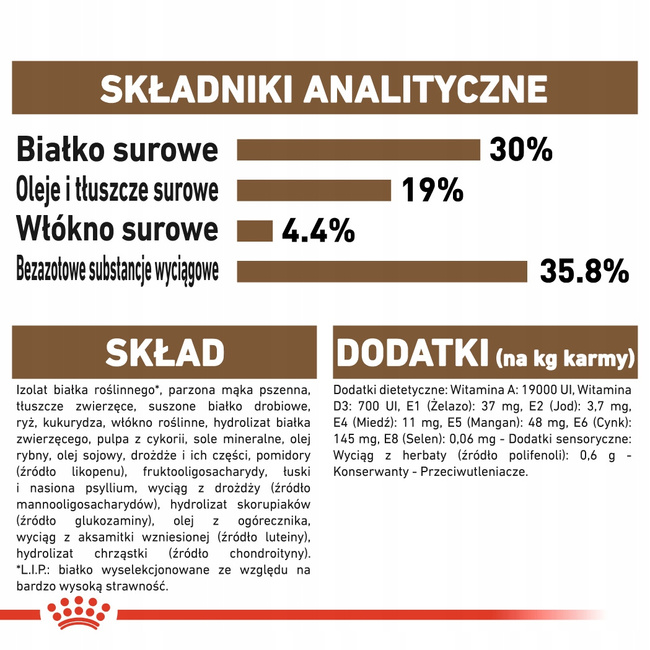 SKŁADNIKI ANALITYCZNE

Białko surowe 30%
Oleje i tłuszcze surowe 19%
Włókno surowe 4.4%
Bezazotowe substancje wyciągowe 35.8%

SKŁAD

Izolat białka roślinnego*, parzona mąka pszenna, tłuszcze zwierzęce, suszone białko drobiowe, ryż, kukurydza, włókno roślinne, hydrolizat białka zwierzęcego, pulpa z cykorii, sole mineralne, olej rybny, olej sojowy, drożdże i ich części, pomidory (źródło likopenu), fruktooligosacharydy, łuski i nasiona psyllium, wyciąg z drożdży (źródło mannooligosacharydów), hydrolizat skorupiaków (źródło glukozaminy), olej z ogórecznika, wyciąg z aksamitki wzniesionej (źródło luteiny), hydrolizat chrząstki (źródło chondroityny). *L.I.P.: białko wyselekcjonowane ze względu na bardzo wysoką strawność.

DODATKI (na kg karmy)

Dodatki dietetyczne: Witamina A: 19000 UI, Witamina D3: 700 UI, E1 (Żelazo): 37 mg, E2 (Jod): 3,7 mg, E4 (Miedź): 11 mg, E5 (Mangan): 48 mg, E6 (Cynk): 145 mg, E8 (Selen): 0,06 mg - Dodatki sensoryczne: Wyciąg z herbaty (źródło polifenoli): 0,6 g - Konserwanty - Przeciwutleniacze.